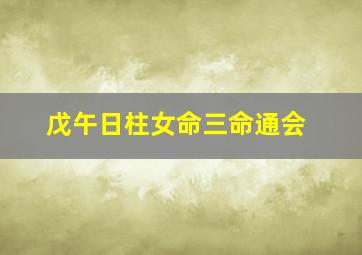 戊午日柱女命三命通会